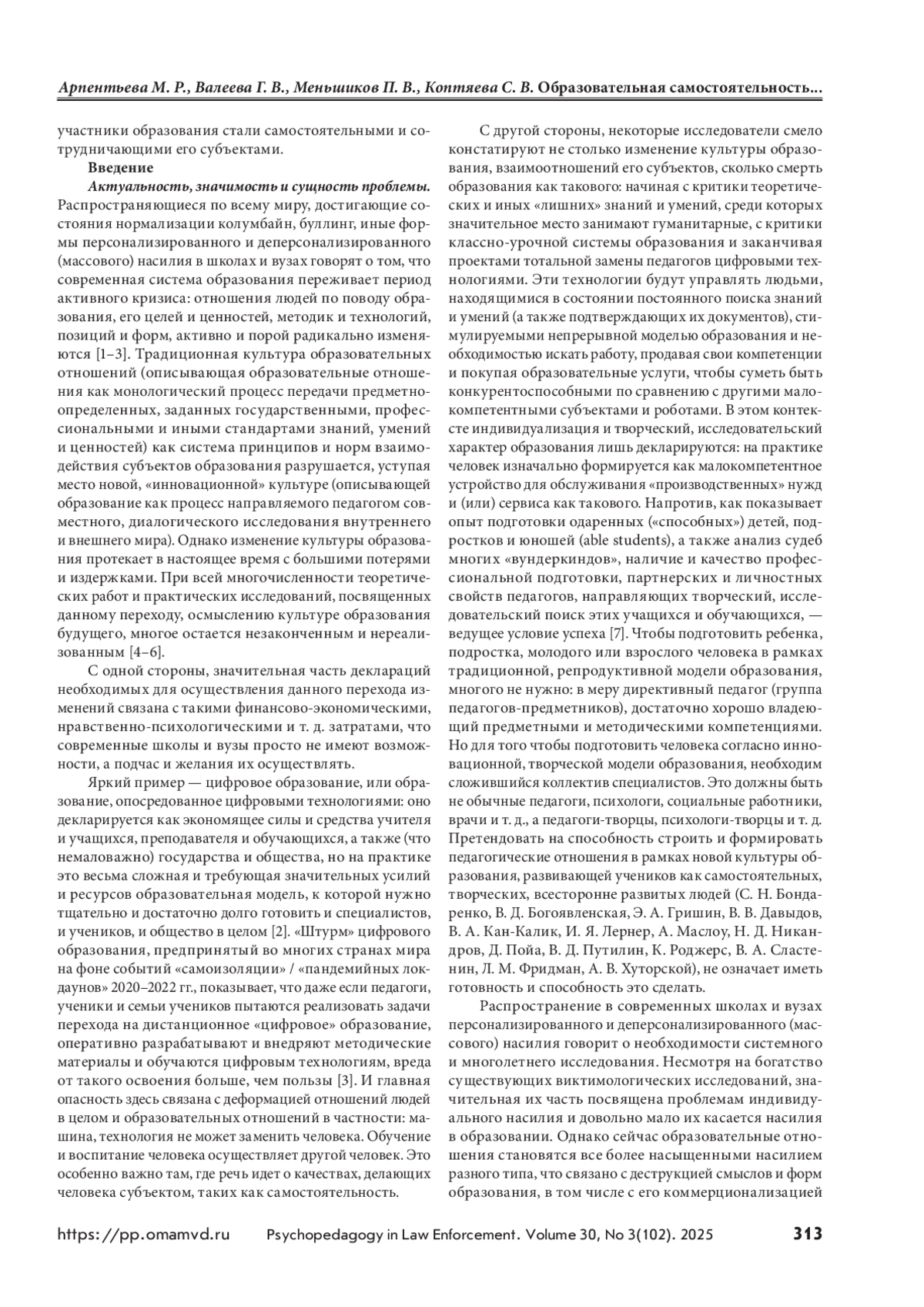 Арпентьева М. Р., Валеева Г. В., Меньшиков П. В., Коптяева С. В. Образовательная самостоятельность...

участники образования стали самостоятельными и сотрудничающими его субъектами.

Введение

Актуальность, значимость и сущность проблемы. Распространяющиеся по всему миру, достигающие состояния нормализации колумбайн, буллинг, иные формы персонализированного и деперсонализированного (массового) насилия в школах и вузах говорят о том, что современная система образования переживает период активного кризиса: отношения людей по поводу образования, его целей и ценностей, методик и технологий, позиций и форм, активно и порой радикально изменяются [1–3]. Традиционная культура образовательных отношений (описывающая образовательные отношения как монологический процесс передачи предметно-определенных, заданных государственными, профессиональными и иными стандартами знаний, умений и ценностей) как система принципов и норм взаимодействия субъектов образования разрушается, уступая место новой, «инновационной» культуре (описывающей образование как процесс направляемого педагогом совместного, диалогического исследования внутреннего и внешнего мира). Однако изменение культуры образования протекает в настоящее время с большими потерями и издержками. При всей многочисленности теоретических работ и практических исследований, посвященных данному переходу, осмыслению культуре образования будущего, многое остается незаконченным и нереализованным [4–6].

С одной стороны, значительная часть деклараций необходимых для осуществления данного перехода изменений связана с такими финансово-экономическими, нравственно-психологическими и т. д. затратами, что современные школы и вузы просто не имеют возможности, а подчас и желания их осуществлять.

Яркий пример — цифровое образование, или образование, опосредованное цифровыми технологиями: оно декларируется как экономящее силы и средства учителя и учащихся, преподавателя и обучающихся, а также (что немаловажно) государства и общества, но на практике это весьма сложная и требующая значительных усилий и ресурсов образовательная модель, к которой нужно тщательно и достаточно долго готовить и специалистов, и учеников, и общество в целом [2]. «Штурм» цифрового образования, предпринятый во многих странах мира на фоне событий «самоизоляции» / «пандемийных локдаунов» 2020–2022 гг., показывает, что даже если педагоги, ученики и семьи учеников пытаются реализовать задачи перехода на дистанционное «цифровое» образование, оперативно разрабатывают и внедряют методические материалы и обучаются цифровым технологиям, вреда от такого освоения больше, чем пользы [3]. И главная опасность здесь связана с деформацией отношений людей в целом и образовательных отношений в частности: машина, технология не может заменить человека. Обучение и воспитание человека осуществляет другой человек. Это особенно важно там, где речь идет о качествах, делающих человека субъектом, таких как самостоятельность.

С другой стороны, некоторые исследователи смело констатируют не столько изменение культуры образования, взаимоотношений его субъектов, сколько смерть образования как такового: начиная с критики теоретических и иных «лишних» знаний и умений, среди которых значительное место занимают гуманитарные, с критики классно-урочной системы образования и заканчивая проектами тотальной замены педагогов цифровыми технологиями. Эти технологии будут управлять людьми, находящимися в состоянии постоянного поиска знаний и умений (а также подтверждающих их документов), стимулируемыми непрерывной моделью образования и необходимостью искать работу, продавая свои компетенции и покупая образовательные услуги, чтобы суметь быть конкурентоспособными по сравнению с другими малокомпетентными субъектами и роботами. В этом контексте индивидуализация и творческий, исследовательский характер образования лишь декларируются: на практике человек изначально формируется как малокомпетентное устройство для обслуживания «производственных» нужд и (или) сервиса как такового. Напротив, как показывает опыт подготовки одаренных («способных») детей, подростков и юношей (able students), а также анализ судеб многих «вундеркиндов», наличие и качество профессиональной подготовки, партнерских и личностных свойств педагогов, направляющих творческий, исследовательский поиск этих учащихся и обучающихся, — ведущее условие успеха [7]. Чтобы подготовить ребенка, подростка, молодого или взрослого человека в рамках традиционной, репродуктивной модели образования, многого не нужно: в меру директивный педагог (группа педагогов-предметников), достаточно хорошо владеющий предметными и методическими компетенциями. Но для того чтобы подготовить человека согласно инновационной, творческой модели образования, необходим сложившийся коллектив специалистов. Это должны быть не обычные педагоги, психологи, социальные работники, врачи и т. д., а педагоги-творцы, психологи-творцы и т. д. Претендовать на способность строить и формировать педагогические отношения в рамках новой культуры образования, развивающей учеников как самостоятельных, творческих, всесторонне развитых людей (С. Н. Бондаренко, В. Д. Богоявленская, Э. А. Гришин, В. В. Давыдов, В. А. Кан-Калик, И. Я. Лернер, А. Маслоу, Н. Д. Никандров, Д. Пойа, В. Д. Путилин, К. Роджерс, В. А. Сластенин, Л. М. Фридман, А. В. Хуторской), не означает иметь готовность и способность это сделать.

Распространение в современных школах и вузах персонализированного и деперсонализированного (массового) насилия говорит о необходимости системного и многолетнего исследования. Несмотря на богатство существующих виктимологических исследований, значительная их часть посвящена проблемам индивидуального насилия и довольно мало их касается насилия в образовании. Однако сейчас образовательные отношения становятся все более насыщенными насилием разного типа, что связано с деструкцией смыслов и форм образования, в том числе с его коммерционализацией

https://pp.omamvd.ru Psychopedagogy in Law Enforcement. Volume 30, No 3(102). 2025 313